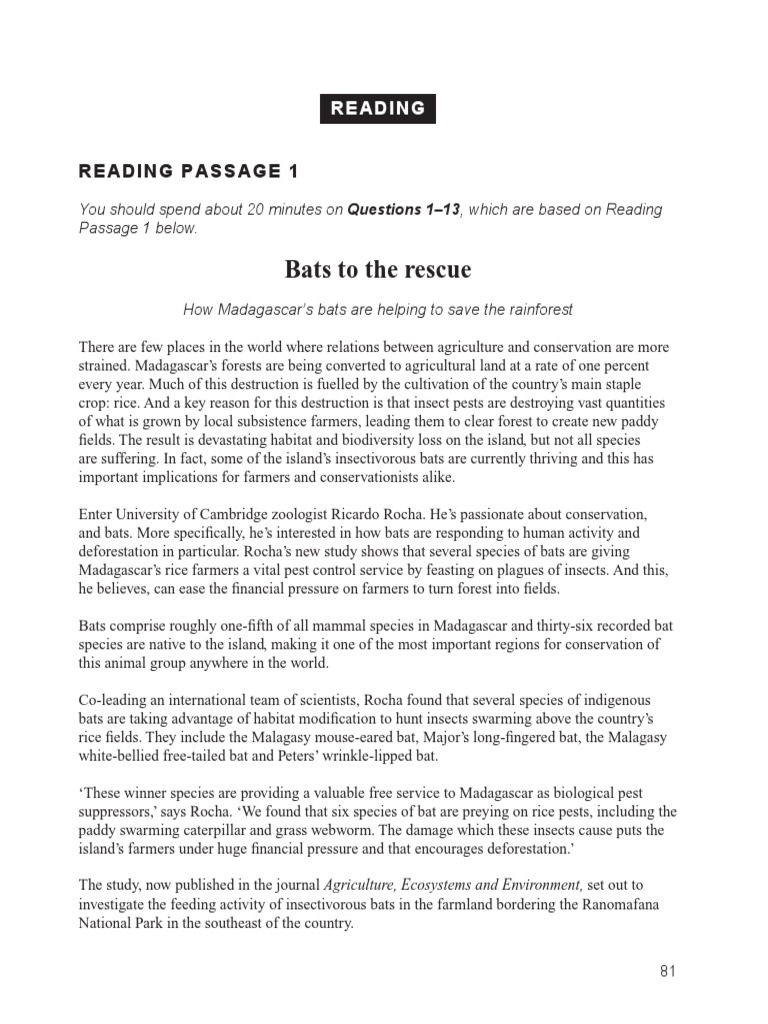 READING

READING PASSAGE 1

You should spend about 20 minutes on Questions 1–13, which are based on Reading Passage 1 below.

Bats to the rescue

How Madagascar's bats are helping to save the rainforest

There are few places in the world where relations between agriculture and conservation are more strained. Madagascar's forests are being converted to agricultural land at a rate of one percent every year. Much of this destruction is fuelled by the cultivation of the country's main staple crop: rice. And a key reason for this destruction is that insect pests are destroying vast quantities of what is grown by local subsistence farmers, leading them to clear forest to create new paddy fields. The result is devastating habitat and biodiversity loss on the island, but not all species are suffering. In fact, some of the island's insectivorous bats are currently thriving and this has important implications for farmers and conservationists alike.

Enter University of Cambridge zoologist Ricardo Rocha. He's passionate about conservation, and bats. More specifically, he's interested in how bats are responding to human activity and deforestation in particular. Rocha's new study shows that several species of bats are giving Madagascar's rice farmers a vital pest control service by feasting on plagues of insects. And this, he believes, can ease the financial pressure on farmers to turn forest into fields.

Bats comprise roughly one-fifth of all mammal species in Madagascar and thirty-six recorded bat species are native to the island, making it one of the most important regions for conservation of this animal group anywhere in the world.

Co-leading an international team of scientists, Rocha found that several species of indigenous bats are taking advantage of habitat modification to hunt insects swarming above the country's rice fields. They include the Malagasy mouse-eared bat, Major's long-fingered bat, the Malagasy white-bellied free-tailed bat and Peters' wrinkle-lipped bat.

'These winner species are providing a valuable free service to Madagascar as biological pest suppressors,' says Rocha. 'We found that six species of bat are preying on rice pests, including the paddy swarming caterpillar and grass webworm. The damage which these insects cause puts the island's farmers under huge financial pressure and that encourages deforestation.'

The study, now published in the journal Agriculture, Ecosystems and Environment, set out to investigate the feeding activity of insectivorous bats in the farmland bordering the Ranomafana National Park in the southeast of the country.

81